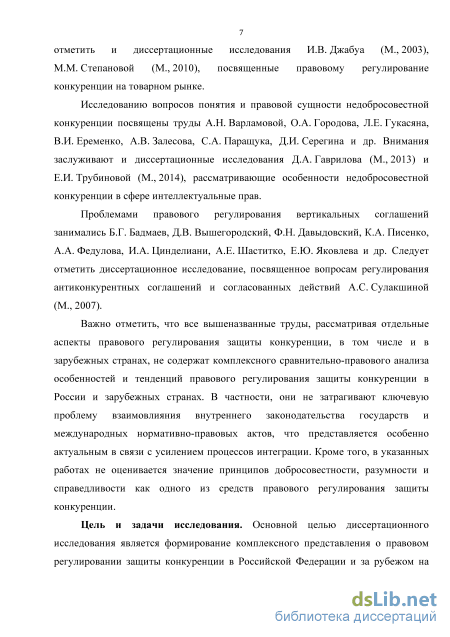 7

отметить и диссертационные исследования И.В. Джабуа (М., 2003), М.М. Степановой (М., 2010), посвященные правовому регулирование конкуренции на товарном рынке.

Исследованию вопросов понятия и правовой сущности недобросовестной конкуренции посвящены труды А.Н. Варламовой, О.А. Городова, Л.Е. Гукасяна, В.И. Еременко, А.В. Залесова, С.А. Паращука, Д.И. Серегина и др. Внимания заслуживают и диссертационные исследования Д.А. Гаврилова (М., 2013) и Е.И. Трубиновой (М., 2014), рассматривающие особенности недобросовестной конкуренции в сфере интеллектуальные прав.

Проблемами правового регулирования вертикальных соглашений занимались Б.Г. Бадмаев, Д.В. Вышегородский, Ф.Н. Давыдовский, К.А. Писенко, А.А. Федулова, И.А. Цинделиани, А.Е. Шаститко, Е.Ю. Яковлева и др. Следует отметить диссертационное исследование, посвященное вопросам регулирования антиконкурентных соглашений и согласованных действий А.С. Сулакшиной (М., 2007).

Важно отметить, что все вышеназванные труды, рассматривая отдельные аспекты правового регулирования защиты конкуренции, в том числе и в зарубежных странах, не содержат комплексного сравнительно-правового анализа особенностей и тенденций правового регулирования защиты конкуренции в России и зарубежных странах. В частности, они не затрагивают ключевую проблему взаимовлияния внутреннего законодательства государств и международных нормативно-правовых актов, что представляется особенно актуальным в связи с усилением процессов интеграции. Кроме того, в указанных работах не оценивается значение принципов добросовестности, разумности и справедливости как одного из средств правового регулирования защиты конкуренции.

**Цель и задачи исследования.** Основной целью диссертационного исследования является формирование комплексного представления о правовом регулировании защиты конкуренции в Российской Федерации и за рубежом на

dsLib.net
библиотека диссертаций